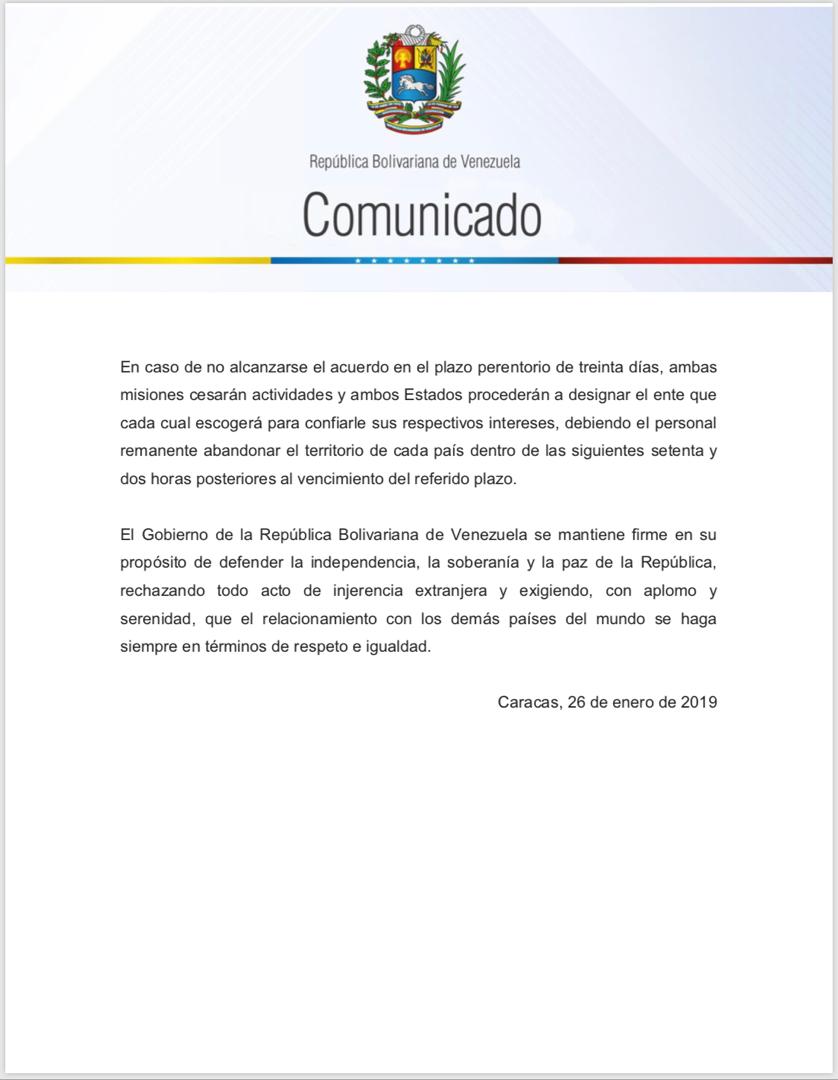 República Bolivariana de Venezuela

Comunicado

En caso de no alcanzarse el acuerdo en el plazo perentorio de treinta días, ambas misiones cesarán actividades y ambos Estados procederán a designar el ente que cada cual escogerá para confiarle sus respectivos intereses, debiendo el personal remanente abandonar el territorio de cada país dentro de las siguientes setenta y dos horas posteriores al vencimiento del referido plazo.

El Gobierno de la República Bolivariana de Venezuela se mantiene firme en su propósito de defender la independencia, la soberanía y la paz de la República, rechazando todo acto de injerencia extranjera y exigiendo, con aplomo y serenidad, que el relacionamiento con los demás países del mundo se haga siempre en términos de respeto e igualdad.

Caracas, 26 de enero de 2019